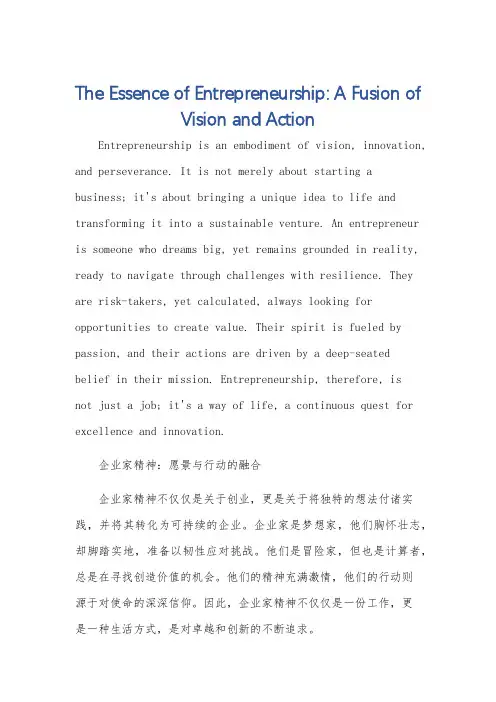 The Essence of Entrepreneurship: A Fusion of Vision and Action

Entrepreneurship is an embodiment of vision, innovation, and perseverance. It is not merely about starting a business; it's about bringing a unique idea to life and transforming it into a sustainable venture. An entrepreneur is someone who dreams big, yet remains grounded in reality, ready to navigate through challenges with resilience. They are risk-takers, yet calculated, always looking for opportunities to create value. Their spirit is fueled by passion, and their actions are driven by a deep-seated belief in their mission. Entrepreneurship, therefore, is not just a job; it's a way of life, a continuous quest for excellence and innovation.

企业家精神：愿景与行动的融合

企业家精神不仅仅是关于创业，更是关于将独特的想法付诸实践，并将其转化为可持续的企业。企业家是梦想家，他们胸怀壮志，却脚踏实地，准备以韧性应对挑战。他们是冒险家，但也是计算者，总是在寻找创造价值的机会。他们的精神充满激情，他们的行动则源于对使命的深深信仰。因此，企业家精神不仅仅是一份工作，更是一种生活方式，是对卓越和创新的不断追求。